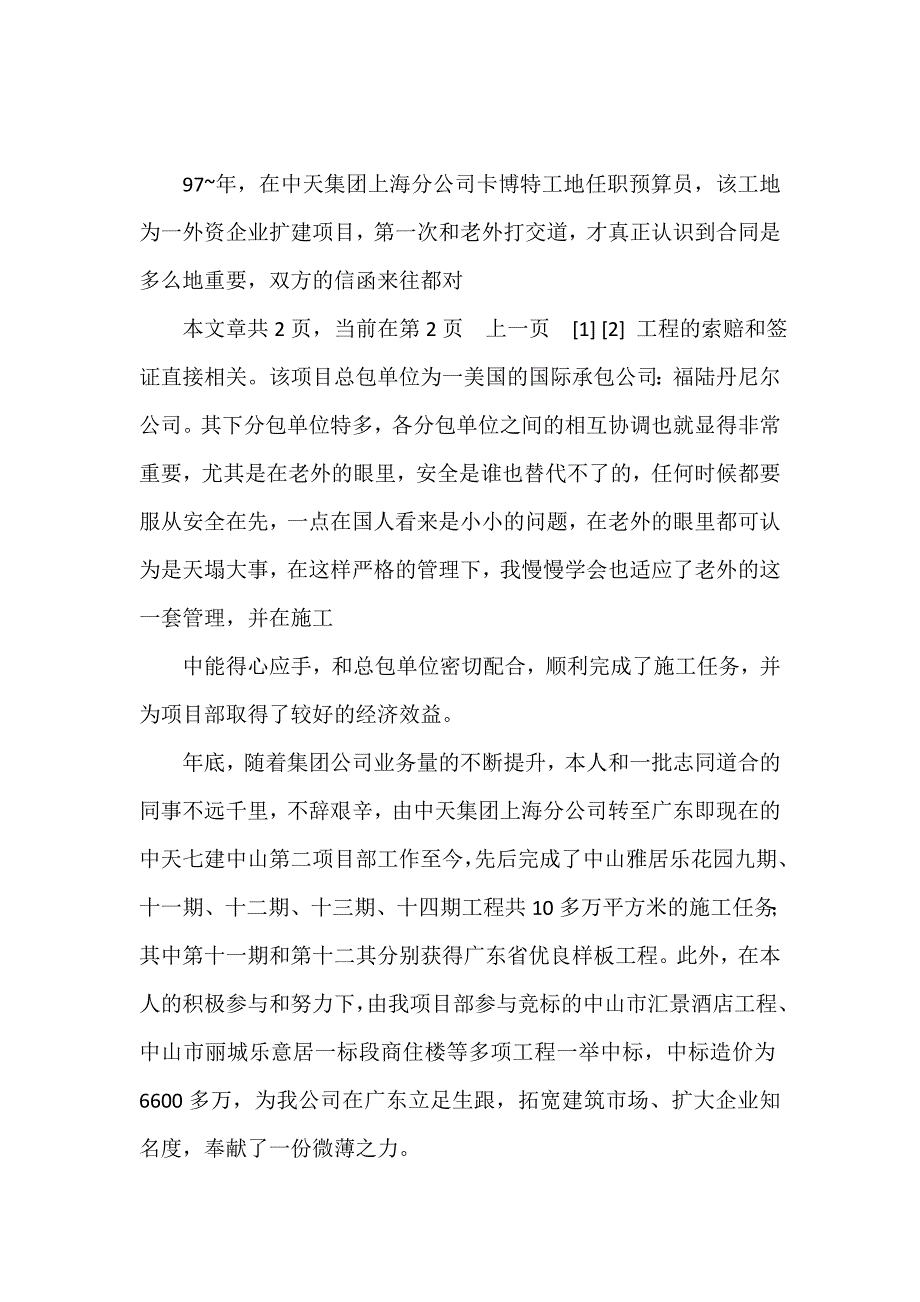 97~年，在中天集团上海分公司卡博特工地任职预算员，该工地为一外资企业扩建项目，第一次和老外打交道，才真正认识到合同是多么地重要，双方的信函来往都对

本文章共 2 页，当前在第 2 页　上一页　[1] [2] 工程的索赔和签证直接相关。该项目总包单位为一美国的国际承包公司：福陆丹尼尔公司。其下分包单位特多，各分包单位之间的相互协调也就显得非常重要，尤其是在老外的眼里，安全是谁也替代不了的，任何时候都要服从安全在先，一点在国人看来是小小的问题，在老外的眼里都可认为是天塌大事，在这样严格的管理下，我慢慢学会也适应了老外的这一套管理，并在施工

中能得心应手，和总包单位密切配合，顺利完成了施工任务，并为项目部取得了较好的经济效益。

年底，随着集团公司业务量的不断提升，本人和一批志同道合的同事不远千里，不辞艰辛，由中天集团上海分公司转至广东即现在的中天七建中山第二项目部工作至今，先后完成了中山雅居乐花园九期、十一期、十二期、十三期、十四期工程共 10 多万平方米的施工任务;其中第十一期和第十二其分别获得广东省优良样板工程。此外，在本人的积极参与和努力下，由我项目部参与竞标的中山市汇景酒店工程、中山市丽城乐意居一标段商住楼等多项工程一举中标，中标造价为 6600 多万，为我公司在广东立足生跟，拓宽建筑市场、扩大企业知名度，奉献了一份微薄之力。